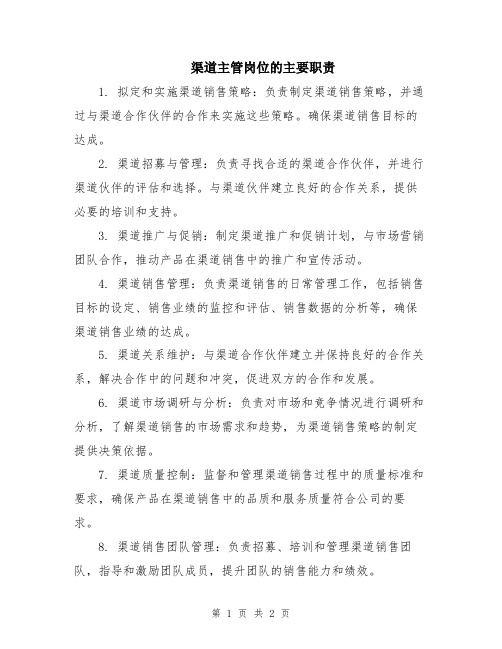 渠道主管岗位的主要职责

1. 拟定和实施渠道销售策略：负责制定渠道销售策略，并通过与渠道合作伙伴的合作来实施这些策略。确保渠道销售目标的达成。

2. 渠道招募与管理：负责寻找合适的渠道合作伙伴，并进行渠道伙伴的评估和选择。与渠道伙伴建立良好的合作关系，提供必要的培训和支持。

3. 渠道推广与促销：制定渠道推广和促销计划，与市场营销团队合作，推动产品在渠道销售中的推广和宣传活动。

4. 渠道销售管理：负责渠道销售的日常管理工作，包括销售目标的设定、销售业绩的监控和评估、销售数据的分析等，确保渠道销售业绩的达成。

5. 渠道关系维护：与渠道合作伙伴建立并保持良好的合作关系，解决合作中的问题和冲突，促进双方的合作和发展。

6. 渠道市场调研与分析：负责对市场和竞争情况进行调研和分析，了解渠道销售的市场需求和趋势，为渠道销售策略的制定提供决策依据。

7. 渠道质量控制：监督和管理渠道销售过程中的质量标准和要求，确保产品在渠道销售中的品质和服务质量符合公司的要求。

8. 渠道销售团队管理：负责招募、培训和管理渠道销售团队，指导和激励团队成员，提升团队的销售能力和绩效。

第 1 页 共 2 页